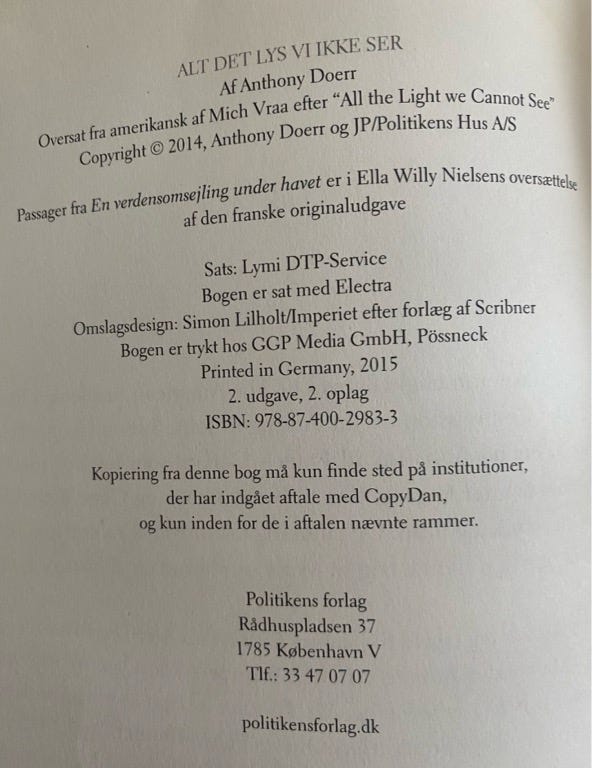 ALT DET LYS VI IKKE SER
Af Anthony Doerr
Oversat fra amerikansk af Mich Vraa efter "All the Light we Cannot See"
Copyright © 2014, Anthony Doerr og JP/Politikens Hus A/S

Passager fra En verdensomsejling under havet er i Ella Willy Nielsens oversættelse af den franske originaludgave

Sats: Lymi DTP-Service
Bogen er sat med Electra
Omslagsdesign: Simon Lilholt/Imperiet efter forlæg af Scribner
Bogen er trykt hos GGP Media GmbH, Pössneck
Printed in Germany, 2015
2. udgave, 2. oplag
ISBN: 978-87-400-2983-3

Kopiering fra denne bog må kun finde sted på institutioner, der har indgået aftale med CopyDan, og kun inden for de i aftalen nævnte rammer.

Politikens forlag
Rådhuspladsen 37
1785 København V
Tlf.: 33 47 07 07

politikensforlag.dk